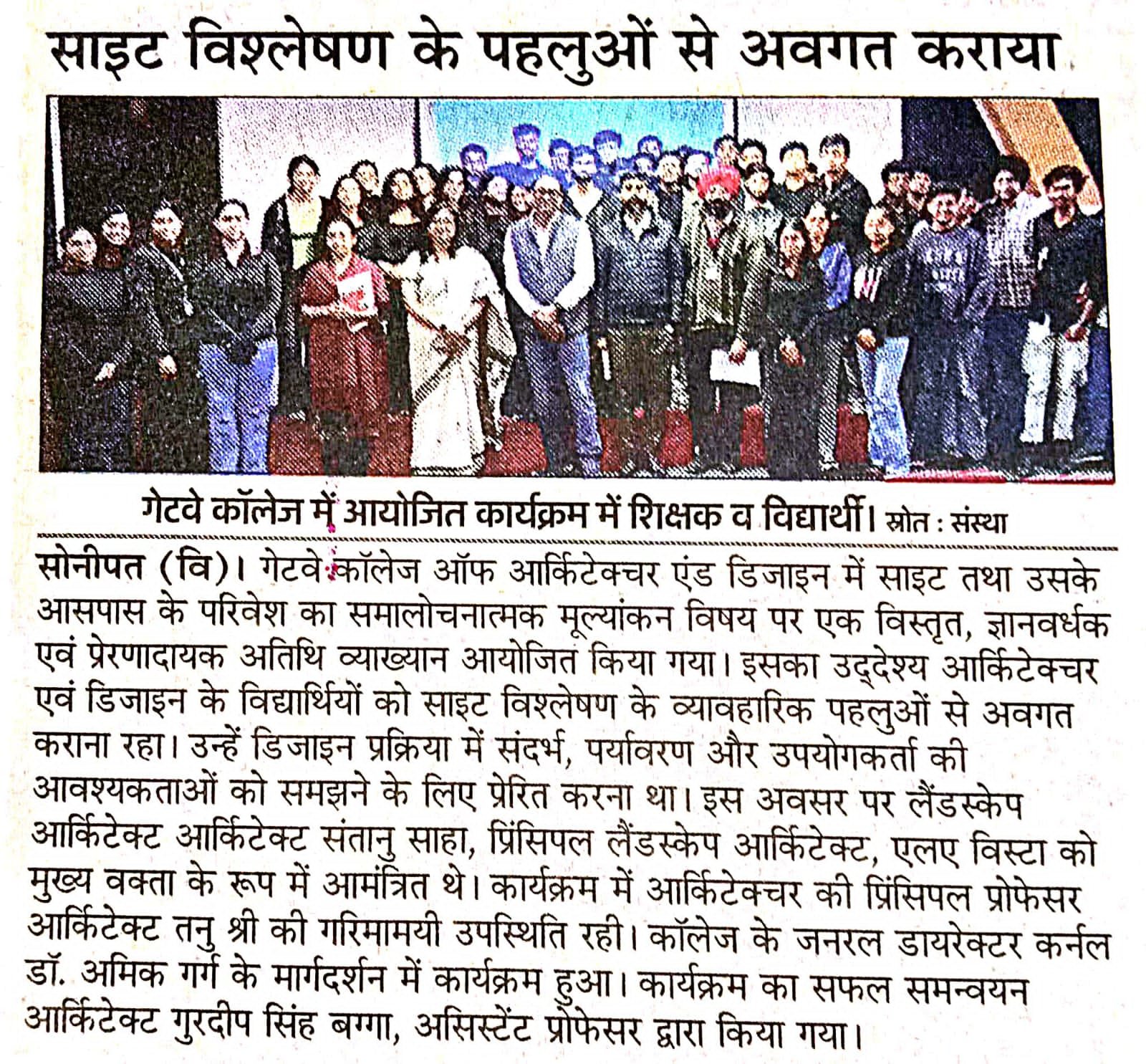 साइट विश्लेषण के पहलुओं से अवगत कराया

गेटवे कॉलेज में आयोजित कार्यक्रम में शिक्षक व विद्यार्थी। स्रोत : संस्था

सोनीपत (वि)। गेटवे कॉलेज ऑफ आर्किटेक्चर एंड डिजाइन में साइट तथा उसके आसपास के परिवेश का समालोचनात्मक मूल्यांकन विषय पर एक विस्तृत, ज्ञानवर्धक एवं प्रेरणादायक अतिथि व्याख्यान आयोजित किया गया। इसका उद्देश्य आर्किटेक्चर एवं डिजाइन के विद्यार्थियों को साइट विश्लेषण के व्यावहारिक पहलुओं से अवगत कराना रहा। उन्हें डिजाइन प्रक्रिया में संदर्भ, पर्यावरण और उपयोगकर्ता की आवश्यकताओं को समझने के लिए प्रेरित करना था। इस अवसर पर लैंडस्केप आर्किटेक्ट आर्किटेक्ट संतानु साहा, प्रिंसिपल लैंडस्केप आर्किटेक्ट, एलए विस्टा को मुख्य वक्ता के रूप में आमंत्रित थे। कार्यक्रम में आर्किटेक्चर की प्रिंसिपल प्रोफेसर आर्किटेक्ट तनु श्री की गरिमामयी उपस्थिति रही। कॉलेज के जनरल डायरेक्टर कर्नल डॉ. अमिक गर्ग के मार्गदर्शन में कार्यक्रम हुआ। कार्यक्रम का सफल समन्वयन आर्किटेक्ट गुरदीप सिंह बग्गा, असिस्टेंट प्रोफेसर द्वारा किया गया।